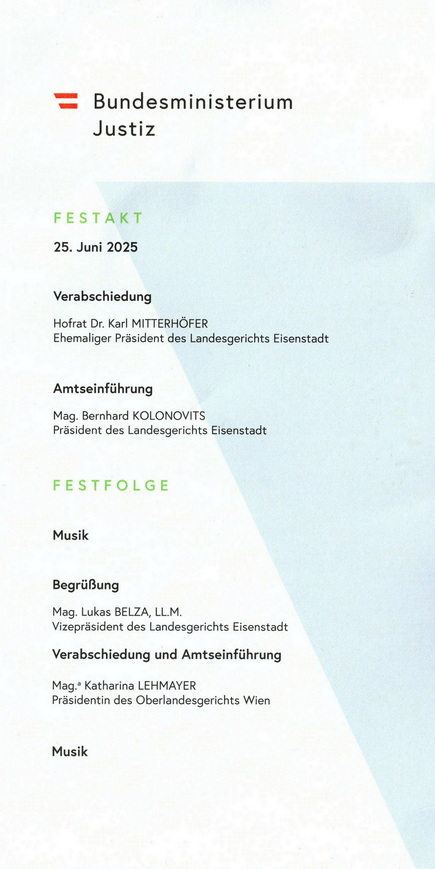 Bundesministerium
Justiz

FESTAKT

25. Juni 2025

Verabschiedung

Hofrat Dr. Karl MITTERHÖFER
Ehemaliger Präsident des Landesgerichts Eisenstadt

Amtseinführung

Mag. Bernhard KOLONOVITS
Präsident des Landesgerichts Eisenstadt

FESTFOLGE

Musik

Begrüßung

Mag. Lukas BELZA, LL.M.
Vizepräsident des Landesgerichts Eisenstadt

Verabschiedung und Amtseinführung

Mag.ª Katharina LEHMAYER
Präsidentin des Oberlandesgerichts Wien

Musik